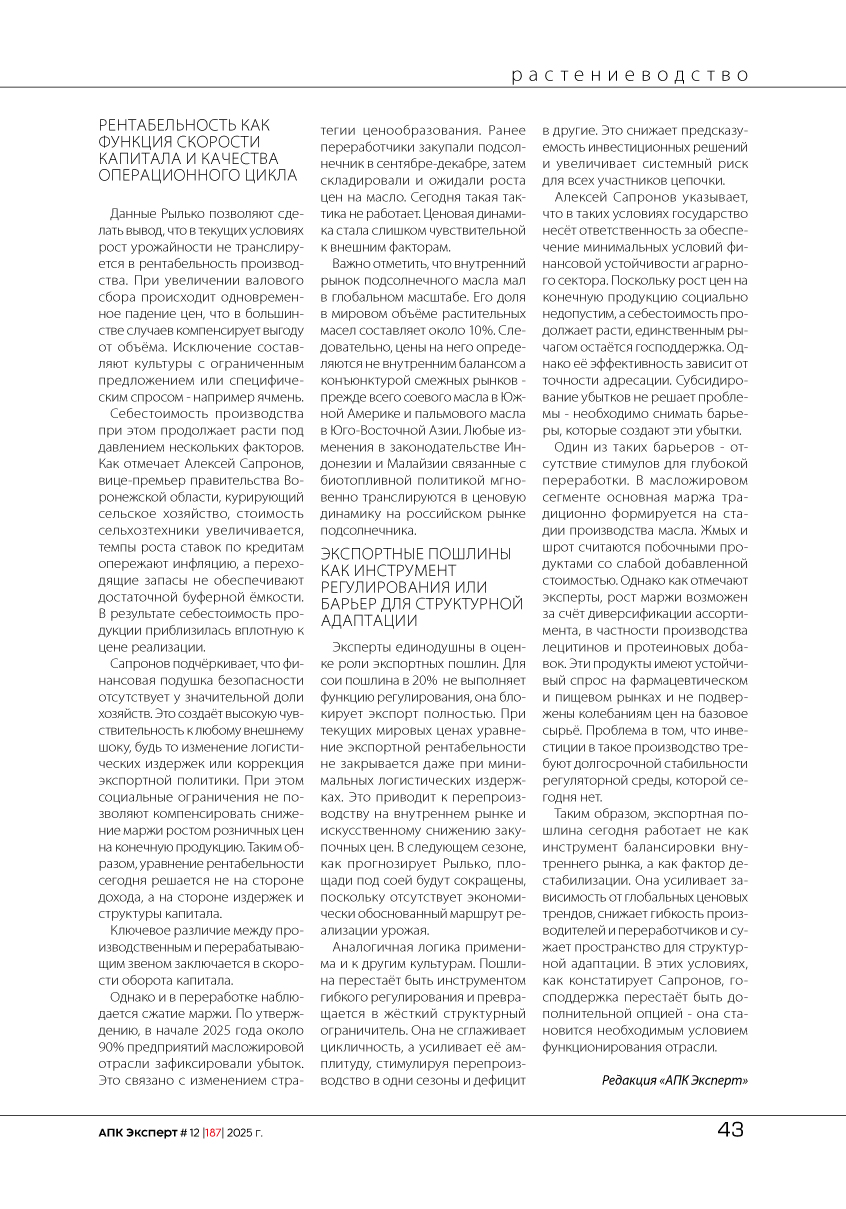 растениеводство

РЕНТАБЕЛЬНОСТЬ КАК ФУНКЦИЯ СКОРОСТИ КАПИТАЛА И КАЧЕСТВА ОПЕРАЦИОННОГО ЦИКЛА

Данные Рылько позволяют сделать вывод, что в текущих условиях рост урожайности не транслируется в рентабельность производства. При увеличении валового сбора происходит одновременное падение цен, что в большинстве случаев компенсирует выгоду от объёма. Исключение составляют культуры с ограниченным предложением или специфическим спросом - например ячмень.

Себестоимость производства при этом продолжает расти под давлением нескольких факторов. Как отмечает Алексей Сапронов, вице-премьер правительства Воронежской области, курирующий сельское хозяйство, стоимость сельхозтехники увеличивается, темпы роста ставок по кредитам опережают инфляцию, а переходящие запасы не обеспечивают достаточной буферной ёмкости. В результате себестоимость продукции приблизилась вплотную к цене реализации.

Сапронов подчёркивает, что финансовая подушка безопасности отсутствует у значительной доли хозяйств. Это создаёт высокую чувствительность к любому внешнему шоку, будь то изменение логистических издержек или коррекция экспортной политики. При этом социальные ограничения не позволяют компенсировать снижение маржи ростом розничных цен на конечную продукцию. Таким образом, уравнение рентабельности сегодня решается не на стороне дохода, а на стороне издержек и структуры капитала.

Ключевое различие между производственным и перерабатывающим звеном заключается в скорости оборота капитала.

Однако и в переработке наблюдается сжатие маржи. По утверждению, в начале 2025 года около 90% предприятий масложировой отрасли зафиксировали убыток. Это связано с изменением стратегии ценообразования. Ранее переработчики закупали подсолнечник в сентябре-декабре, затем складировали и ожидали роста цен на масло. Сегодня такая тактика не работает. Ценовая динамика стала слишком чувствительной к внешним факторам.

Важно отметить, что внутренний рынок подсолнечного масла мал в глобальном масштабе. Его доля в мировом объёме растительных масел составляет около 10%. Следовательно, цены на него определяются не внутренним балансом а конъюнктурой смежных рынков - прежде всего соевого масла в Южной Америке и пальмового масла в Юго-Восточной Азии. Любые изменения в законодательстве Индонезии и Малайзии связанные с биотопливной политикой мгновенно транслируются в ценовую динамику на российском рынке подсолнечника.

ЭКСПОРТНЫЕ ПОШЛИНЫ КАК ИНСТРУМЕНТ РЕГУЛИРОВАНИЯ ИЛИ БАРЬЕР ДЛЯ СТРУКТУРНОЙ АДАПТАЦИИ

Эксперты единодушны в оценке роли экспортных пошлин. Для сои пошлина в 20% не выполняет функцию регулирования, она блокирует экспорт полностью. При текущих мировых ценах уравнение экспортной рентабельности не закрывается даже при минимальных логистических издержках. Это приводит к перепроизводству на внутреннем рынке и искусственному снижению закупочных цен. В следующем сезоне, как прогнозирует Рылько, площади под соей будут сокращены, поскольку отсутствует экономически обоснованный маршрут реализации урожая.

Аналогичная логика применима и к другим культурам. Пошлина перестаёт быть инструментом гибкого регулирования и превращается в жёсткий структурный ограничитель. Она не сглаживает цикличность, а усиливает её амплитуду, стимулируя перепроизводство в одни сезоны и дефицит в другие. Это снижает предсказуемость инвестиционных решений и увеличивает системный риск для всех участников цепочки.

Алексей Сапронов указывает, что в таких условиях государство несёт ответственность за обеспечение минимальных условий финансовой устойчивости аграрного сектора. Поскольку рост цен на конечную продукцию социально недопустим, а себестоимость продолжает расти, единственным рычагом остаётся господдержка. Однако её эффективность зависит от точности адресации. Субсидирование убытков не решает проблемы - необходимо снимать барьеры, которые создают эти убытки.

Один из таких барьеров - отсутствие стимулов для глубокой переработки. В масложировом сегменте основная маржа традиционно формируется на стадии производства масла. Жмых и шрот считаются побочными продуктами со слабой добавленной стоимостью. Однако как отмечают эксперты, рост маржи возможен за счёт диверсификации ассортимента, в частности производства лецитинов и протеиновых добавок. Эти продукты имеют устойчивый спрос на фармацевтическом и пищевом рынках и не подвержены колебаниям цен на базовое сырьё. Проблема в том, что инвестиции в такое производство требуют долгосрочной стабильности регуляторной среды, которой сегодня нет.

Таким образом, экспортная пошлина сегодня работает не как инструмент балансировки внутреннего рынка, а как фактор дестабилизации. Она усиливает зависимость от глобальных ценовых трендов, снижает гибкость производителей и переработчиков и сужает пространство для структурной адаптации. В этих условиях, как констатирует Сапронов, господдержка перестаёт быть дополнительной опцией - она становится необходимым условием функционирования отрасли.

Редакция «АПК Эксперт»

АПК Эксперт # 12 |187| 2025 г.

43